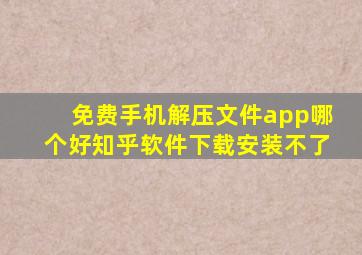 免费手机解压文件app哪个好知乎软件下载安装不了